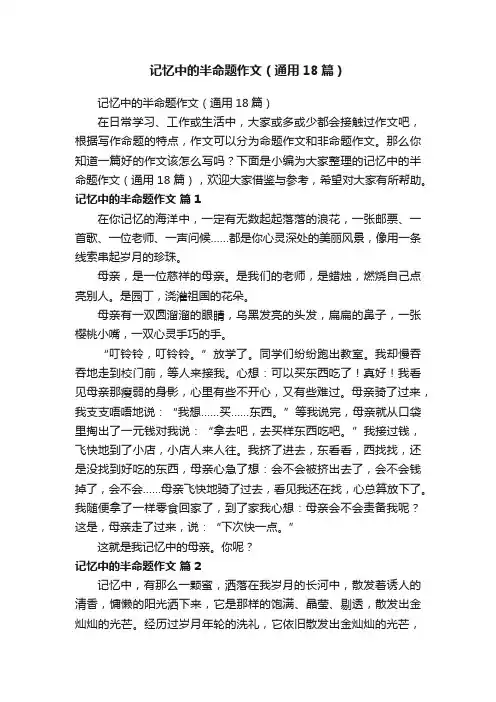 记忆中的半命题作文（通用18篇）

记忆中的半命题作文（通用18篇）

在日常学习、工作或生活中，大家或多或少都会接触过作文吧，根据写作命题的特点，作文可以分为命题作文和非命题作文。那么你知道一篇好的作文该怎么写吗？下面是小编为大家整理的记忆中的半命题作文（通用18篇），欢迎大家借鉴与参考，希望对大家有所帮助。

记忆中的半命题作文 篇1

在你记忆的海洋中，一定有无数起起落落的浪花，一张邮票、一首歌、一位老师、一声问候……都是你心灵深处的美丽风景，像用一条线索串起岁月的珍珠。

母亲，是一位慈祥的母亲。是我们的老师，是蜡烛，燃烧自己点亮别人。是园丁，浇灌祖国的花朵。

母亲有一双圆溜溜的眼睛，乌黑发亮的头发，扁扁的鼻子，一张樱桃小嘴，一双心灵手巧的手。

“叮铃铃，叮铃铃。”放学了。同学们纷纷跑出教室。我却慢吞吞地走到校门前，等人来接我。心想：可以买东西吃了！真好！我看见母亲那瘦弱的身影，心里有些不开心，又有些难过。母亲骑了过来，我支支唔唔地说：“我想……买……东西。”等我说完，母亲就从口袋里掏出了一元钱对我说：“拿去吧，去买样东西吃吧。”我接过钱，飞快地到了小店，小店人来人往。我挤了进去，东看看，西找找，还是没找到好吃的东西，母亲心急了想：会不会被挤出去了，会不会钱掉了，会不会……母亲飞快地骑了过去，看见我还在找，心总算放下了。我随便拿了一样零食回家了，到了家我心想：母亲会不会责备我呢？这是，母亲走了过来，说：“下次快一点。”

这就是我记忆中的母亲。你呢？

记忆中的半命题作文 篇2

记忆中，有那么一颗蜜，洒落在我岁月的长河中，散发着诱人的清香，慵懒的阳光洒下来，它是那样的饱满、晶莹、剔透，散发出金灿灿的光芒。经历过岁月年轮的洗礼，它依旧散发出金灿灿的光芒，